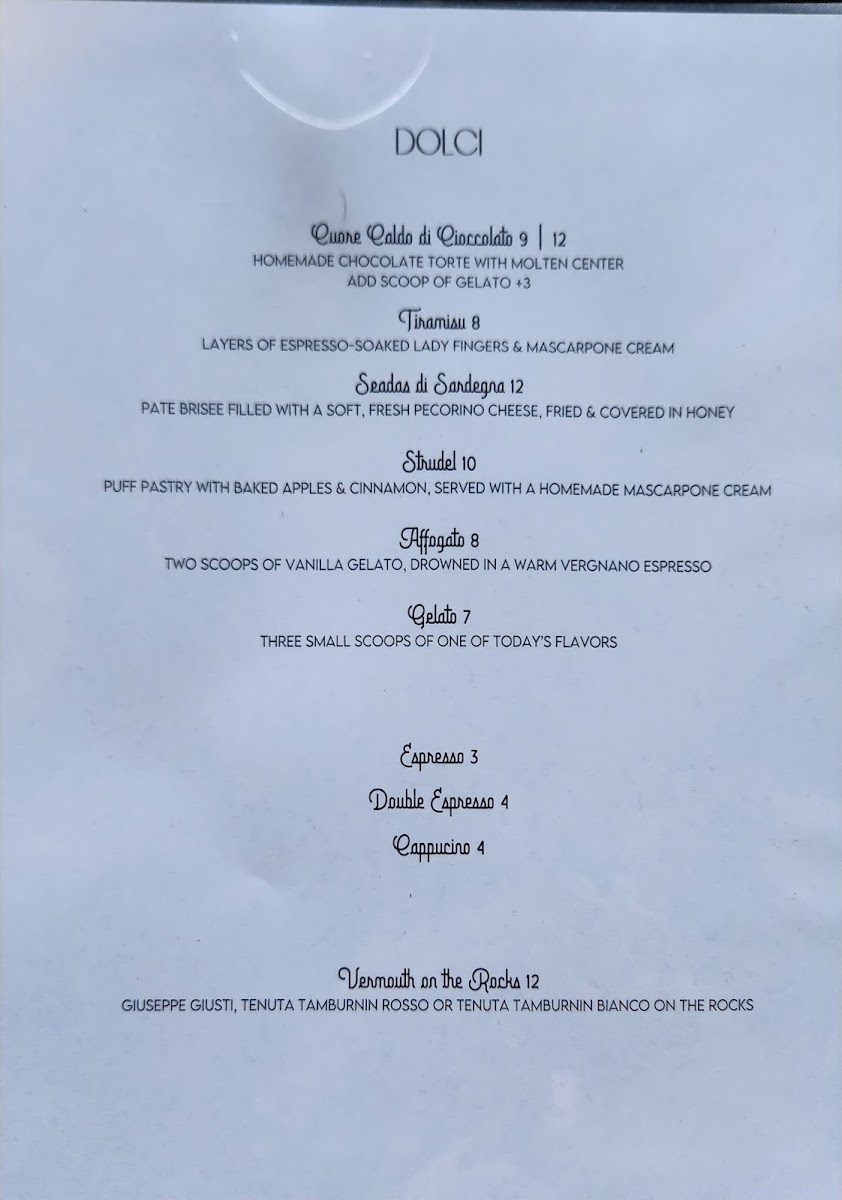 DOLCI

Cuore Caldo di Cioccolato 9 | 12
HOMEMADE CHOCOLATE TORTE WITH MOLTEN CENTER
ADD SCOOP OF GELATO +3

Tiramisu 8
LAYERS OF ESPRESSO-SOAKED LADY FINGERS & MASCARPONE CREAM

Seadas di Sardegna 12
PATE BRISEE FILLED WITH A SOFT, FRESH PECORINO CHEESE, FRIED & COVERED IN HONEY

Strudel 10
PUFF PASTRY WITH BAKED APPLES & CINNAMON, SERVED WITH A HOMEMADE MASCARPONE CREAM

Affogato 8
TWO SCOOPS OF VANILLA GELATO, DROWNED IN A WARM VERGNANO ESPRESSO

Gelato 7
THREE SMALL SCOOPS OF ONE OF TODAY'S FLAVORS

Espresso 3

Double Espresso 4

Cappucino 4

Vermouth on the Rocks 12
GIUSEPPE GIUSTI, TENUTA TAMBURNIN ROSSO OR TENUTA TAMBURNIN BIANCO ON THE ROCKS